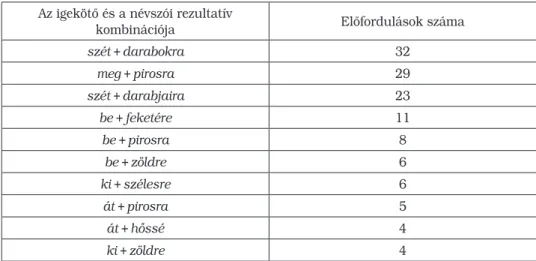 | Az igekötő és a névszói rezultatív kombinációja | Előfordulások száma |
|---|---|
| szét + darabokra | 32 |
| meg + pirosra | 29 |
| szét + darabjaira | 23 |
| be + feketére | 11 |
| be + pirosra | 8 |
| be + zöldre | 6 |
| ki + szélesre | 6 |
| át + pirosra | 5 |
| át + hőssé | 4 |
| ki + zöldre | 4 |